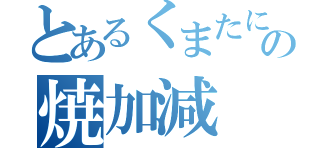 とあるくまたにの
焼加減